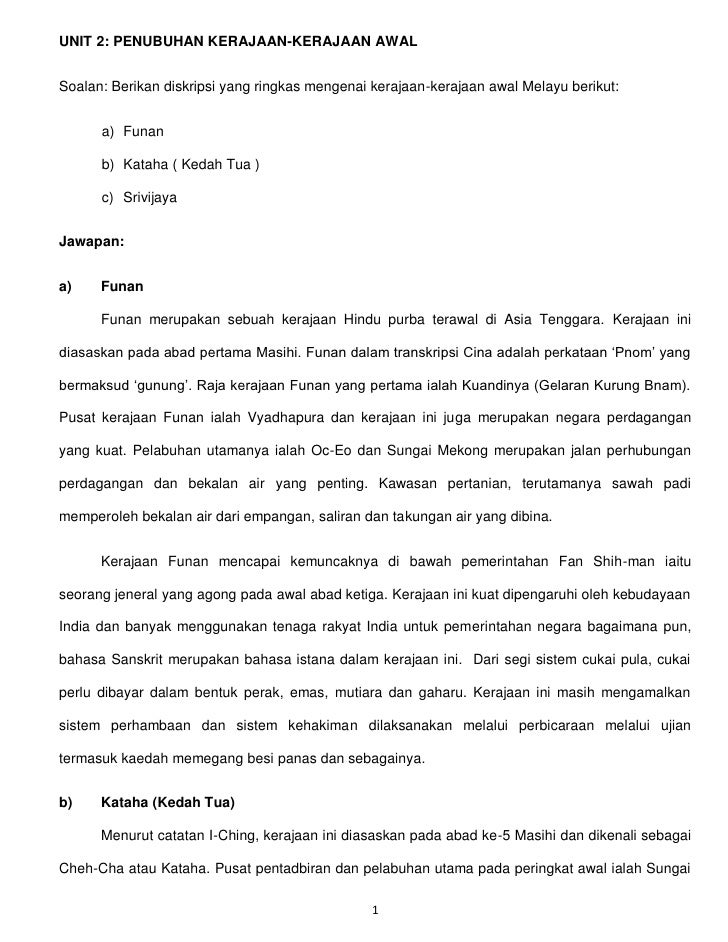 UNIT 2: PENUBUHAN KERAJAAN-KERAJAAN AWAL

Soalan: Berikan diskripsi yang ringkas mengenai kerajaan-kerajaan awal Melayu berikut:

a) Funan

b) Kataha ( Kedah Tua )

c) Srivijaya

Jawapan:

a) Funan

Funan merupakan sebuah kerajaan Hindu purba terawal di Asia Tenggara. Kerajaan ini diasaskan pada abad pertama Masihi. Funan dalam transkripsi Cina adalah perkataan 'Pnom' yang bermaksud 'gunung'. Raja kerajaan Funan yang pertama ialah Kuandinya (Gelaran Kurung Bnam). Pusat kerajaan Funan ialah Vyadhapura dan kerajaan ini juga merupakan negara perdagangan yang kuat. Pelabuhan utamanya ialah Oc-Eo dan Sungai Mekong merupakan jalan perhubungan perdagangan dan bekalan air yang penting. Kawasan pertanian, terutamanya sawah padi memperoleh bekalan air dari empangan, saliran dan takungan air yang dibina.

Kerajaan Funan mencapai kemuncaknya di bawah pemerintahan Fan Shih-man iaitu seorang jeneral yang agong pada awal abad ketiga. Kerajaan ini kuat dipengaruhi oleh kebudayaan India dan banyak menggunakan tenaga rakyat India untuk pemerintahan negara bagaimana pun, bahasa Sanskrit merupakan bahasa istana dalam kerajaan ini. Dari segi sistem cukai pula, cukai perlu dibayar dalam bentuk perak, emas, mutiara dan gaharu. Kerajaan ini masih mengamalkan sistem perhambaan dan sistem kehakiman dilaksanakan melalui perbicaraan melalui ujian termasuk kaedah memegang besi panas dan sebagainya.

b) Kataha (Kedah Tua)

Menurut catatan I-Ching, kerajaan ini diasaskan pada abad ke-5 Masihi dan dikenali sebagai Cheh-Cha atau Kataha. Pusat pentadbiran dan pelabuhan utama pada peringkat awal ialah Sungai

1